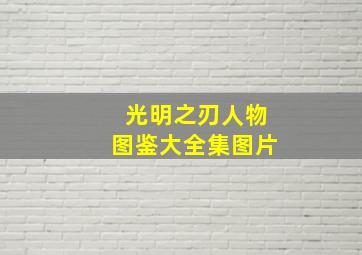 光明之刃人物
图鉴大全集图片